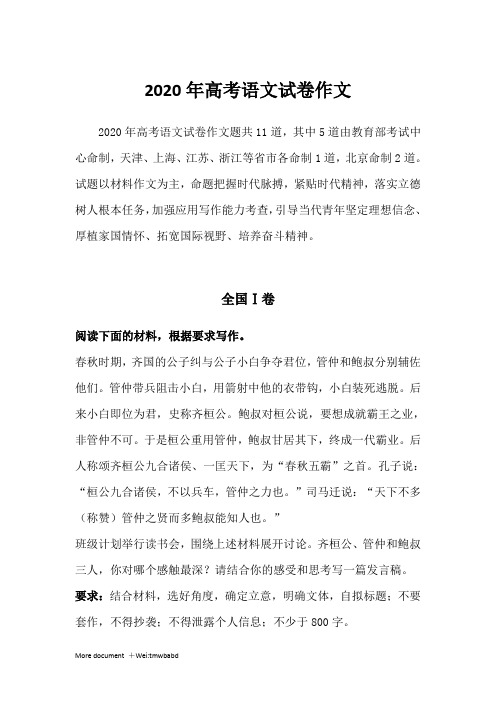 2020年高考语文试卷作文

2020年高考语文试卷作文题共11道，其中5道由教育部考试中心命制，天津、上海、江苏、浙江等省市各命制1道，北京命制2道。试题以材料作文为主，命题把握时代脉搏，紧贴时代精神，落实立德树人根本任务，加强应用写作能力考查，引导当代青年坚定理想信念、厚植家国情怀、拓宽国际视野、培养奋斗精神。

全国I卷

阅读下面的材料，根据要求写作。

春秋时期，齐国的公子纠与公子小白争夺君位，管仲和鲍叔分别辅佐他们。管仲带兵阻击小白，用箭射中他的衣带钩，小白装死逃脱。后来小白即位为君，史称齐桓公。鲍叔对桓公说，要想成就霸王之业，非管仲不可。于是桓公重用管仲，鲍叔甘居其下，终成一代霸业。后人称颂齐桓公九合诸侯、一匡天下，为“春秋五霸”之首。孔子说：“桓公九合诸侯，不以兵车，管仲之力也。”司马迁说：“天下不多（称赞）管仲之贤而多鲍叔能知人也。”

班级计划举行读书会，围绕上述材料展开讨论。齐桓公、管仲和鲍叔三人，你对哪个感触最深？请结合你的感受和思考写一篇发言稿。

要求：结合材料，选好角度，确定立意，明确文体，自拟标题；不要套作，不得抄袭；不得泄露个人信息；不少于800字。

More document ＋Wei:tmwbabd